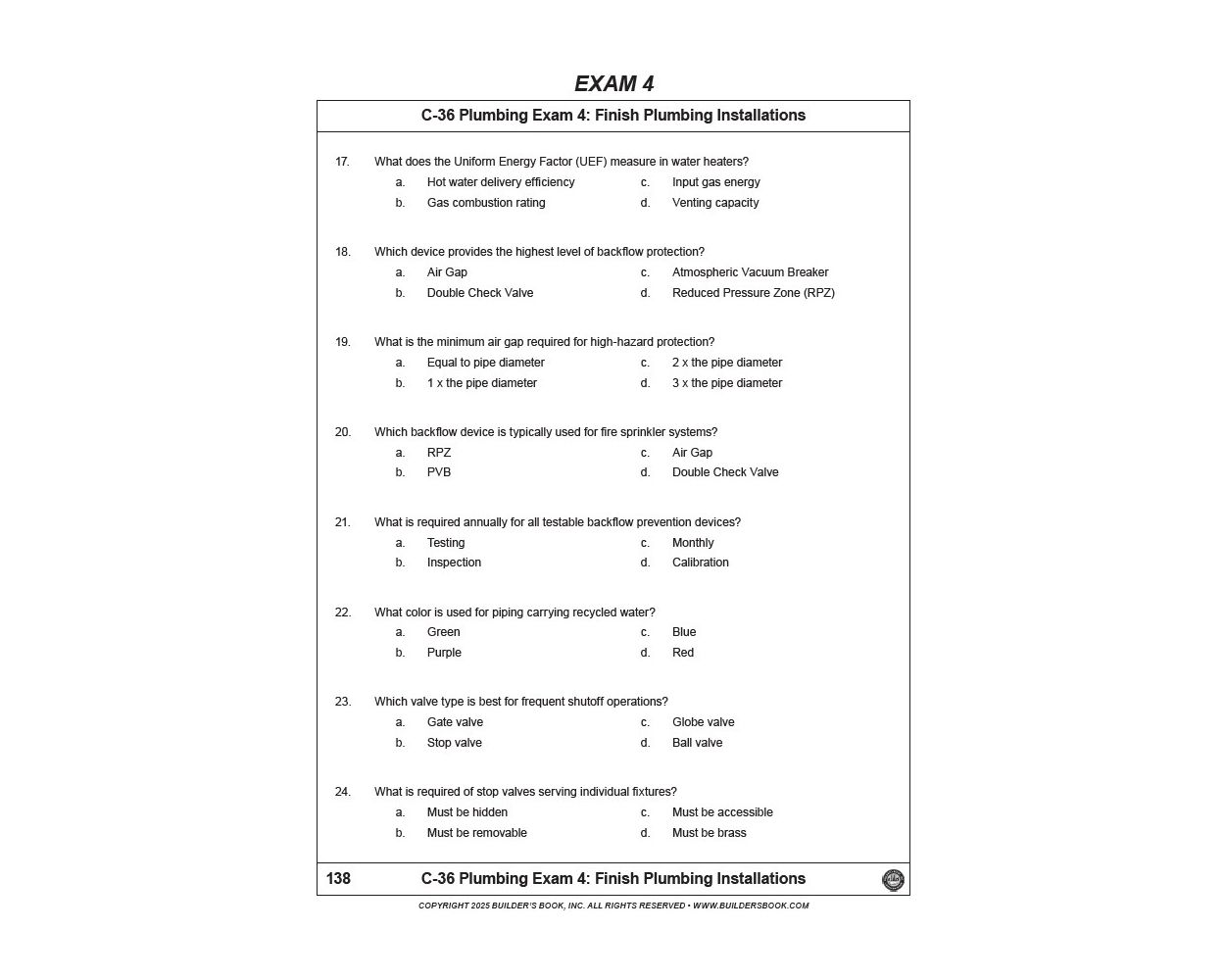 EXAM 4

C-36 Plumbing Exam 4: Finish Plumbing Installations

17. What does the Uniform Energy Factor (UEF) measure in water heaters?
a. Hot water delivery efficiency
b. Gas combustion rating
c. Input gas energy
d. Venting capacity

18. Which device provides the highest level of backflow protection?
a. Air Gap
b. Double Check Valve
c. Atmospheric Vacuum Breaker
d. Reduced Pressure Zone (RPZ)

19. What is the minimum air gap required for high-hazard protection?
a. Equal to pipe diameter
b. 1 x the pipe diameter
c. 2 x the pipe diameter
d. 3 x the pipe diameter

20. Which backflow device is typically used for fire sprinkler systems?
a. RPZ
b. PVB
c. Air Gap
d. Double Check Valve

21. What is required annually for all testable backflow prevention devices?
a. Testing
b. Inspection
c. Monthly
d. Calibration

22. What color is used for piping carrying recycled water?
a. Green
b. Purple
c. Blue
d. Red

23. Which valve type is best for frequent shutoff operations?
a. Gate valve
b. Stop valve
c. Globe valve
d. Ball valve

24. What is required of stop valves serving individual fixtures?
a. Must be hidden
b. Must be removable
c. Must be accessible
d. Must be brass

138 C-36 Plumbing Exam 4: Finish Plumbing Installations

COPYRIGHT 2025 BUILDER'S BOOK, INC. ALL RIGHTS RESERVED • WWW.BUILDERSBOOK.COM